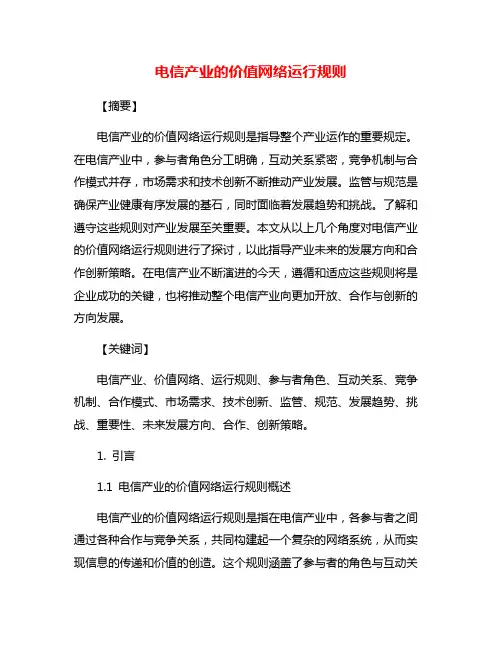 电信产业的价值网络运行规则

【摘要】

电信产业的价值网络运行规则是指导整个产业运作的重要规定。在电信产业中，参与者角色分工明确，互动关系紧密，竞争机制与合作模式并存，市场需求和技术创新不断推动产业发展。监管与规范是确保产业健康有序发展的基石，同时面临着发展趋势和挑战。了解和遵守这些规则对产业发展至关重要。本文从以上几个角度对电信产业的价值网络运行规则进行了探讨，以此指导产业未来的发展方向和合作创新策略。在电信产业不断演进的今天，遵循和适应这些规则将是企业成功的关键，也将推动整个电信产业向更加开放、合作与创新的方向发展。

【关键词】

电信产业、价值网络、运行规则、参与者角色、互动关系、竞争机制、合作模式、市场需求、技术创新、监管、规范、发展趋势、挑战、重要性、未来发展方向、合作、创新策略。

1. 引言

1.1 电信产业的价值网络运行规则概述

电信产业的价值网络运行规则是指在电信产业中，各参与者之间通过各种合作与竞争关系，共同构建起一个复杂的网络系统，从而实现信息的传递和价值的创造。这个规则涵盖了参与者的角色与互动关